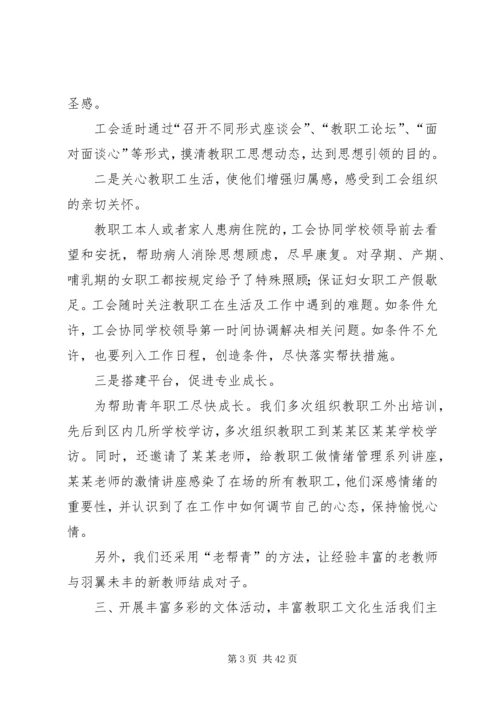 圣感。

工会适时通过“召开不同形式座谈会”、“教职工论坛”、“面对面谈心”等形式，摸清教职工思想动态，达到思想引领的目的。

二是关心教职工生活，使他们增强归属感，感受到工会组织的亲切关怀。

教职工本人或者家人患病住院的，工会协同学校领导前去看望和安抚，帮助病人消除思想顾虑，尽早康复。对孕期、产期、哺乳期的女职工都按规定给予了特殊照顾；保证妇女职工产假歇足。工会随时关注教职工在生活及工作中遇到的难题。如条件允许，工会协同学校领导第一时间协调解决相关问题。如条件不允许，也要列入工作日程，创造条件，尽快落实帮扶措施。

三是搭建平台，促进专业成长。

为帮助青年职工尽快成长。我们多次组织教职工外出培训，先后到区内几所学校学访，多次组织教职工到某某区某某学校学访。同时，还邀请了某某老师，给教职工做情绪管理系列讲座，某某老师的激情讲座感染了在场的所有教职工，他们深感情绪的重要性，并认识到了在工作中如何调节自己的心态，保持愉悦心情。

另外，我们还采用“老帮青”的方法，让经验丰富的老教师与羽翼未丰的新教师结成对子。

三、开展丰富多彩的文体活动，丰富教职工文化生活我们主

第 3 页 共 42 页